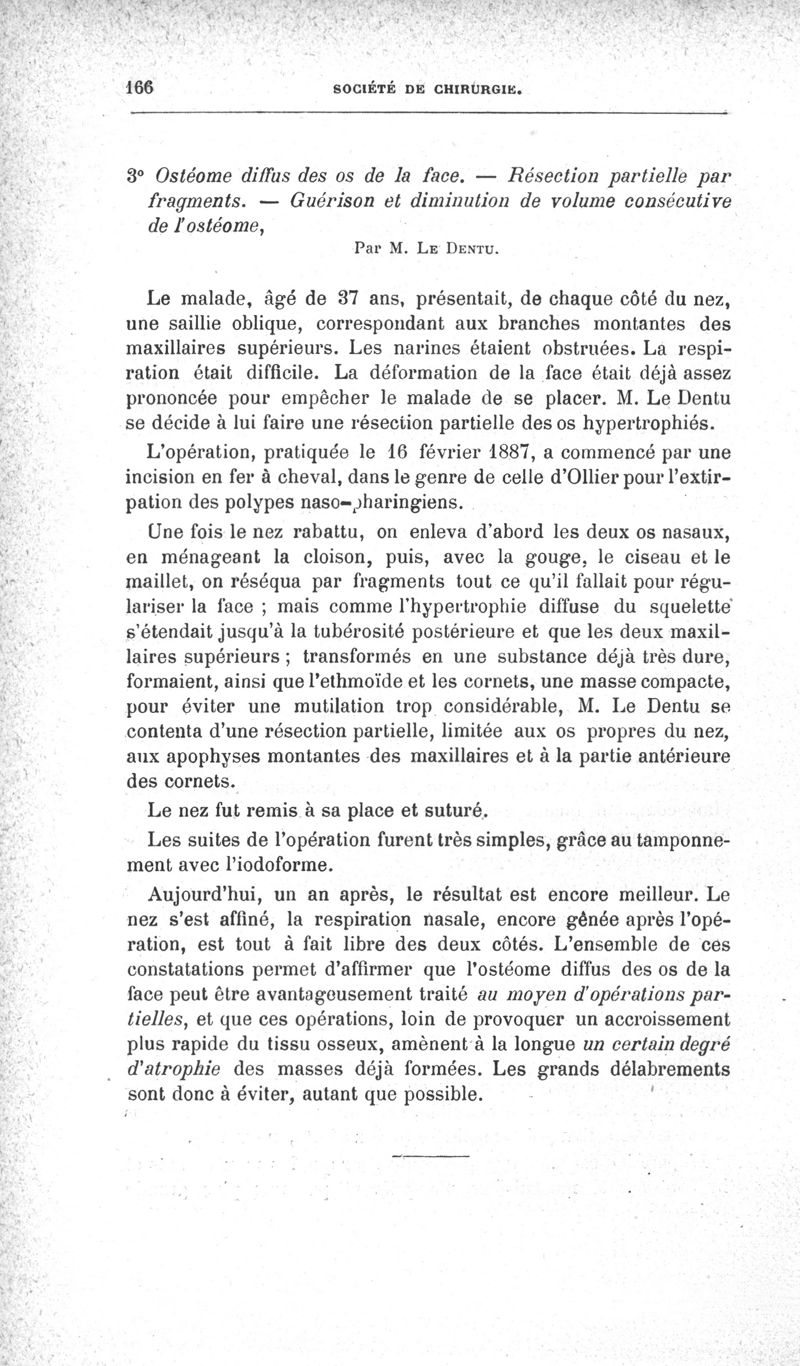 166 SOCIÉTÉ DE CHIRURGIE.

3° Ostéome diffus des os de la face. — Résection partielle par fragments. — Guérison et diminution de volume consécutive de l'ostéome,

Par M. Le Dentu.

Le malade, âgé de 37 ans, présentait, de chaque côté du nez, une saillie oblique, correspondant aux branches montantes des maxillaires supérieurs. Les narines étaient obstruées. La respiration était difficile. La déformation de la face était déjà assez prononcée pour empêcher le malade de se placer. M. Le Dentu se décide à lui faire une résection partielle des os hypertrophiés.

L'opération, pratiquée le 16 février 1887, a commencé par une incision en fer à cheval, dans le genre de celle d'Ollier pour l'extirpation des polypes naso-pharingiens.

Une fois le nez rabattu, on enleva d'abord les deux os nasaux, en ménageant la cloison, puis, avec la gouge, le ciseau et le maillet, on réséqua par fragments tout ce qu'il fallait pour régulariser la face ; mais comme l'hypertrophie diffuse du squelette s'étendait jusqu'à la tubérosité postérieure et que les deux maxillaires supérieurs ; transformés en une substance déjà très dure, formaient, ainsi que l'ethmoïde et les cornets, une masse compacte, pour éviter une mutilation trop considérable, M. Le Dentu se contenta d'une résection partielle, limitée aux os propres du nez, aux apophyses montantes des maxillaires et à la partie antérieure des cornets.

Le nez fut remis à sa place et suturé.

Les suites de l'opération furent très simples, grâce au tamponnement avec l'iodoforme.

Aujourd'hui, un an après, le résultat est encore meilleur. Le nez s'est affiné, la respiration nasale, encore gênée après l'opération, est tout à fait libre des deux côtés. L'ensemble de ces constatations permet d'affirmer que l'ostéome diffus des os de la face peut être avantageusement traité au moyen d'opérations partielles, et que ces opérations, loin de provoquer un accroissement plus rapide du tissu osseux, amènent à la longue un certain degré d'atrophie des masses déjà formées. Les grands délabrements sont donc à éviter, autant que possible.